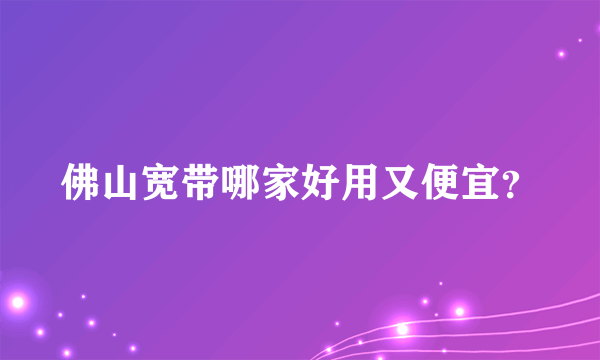 佛山宽带哪家好用又便宜?